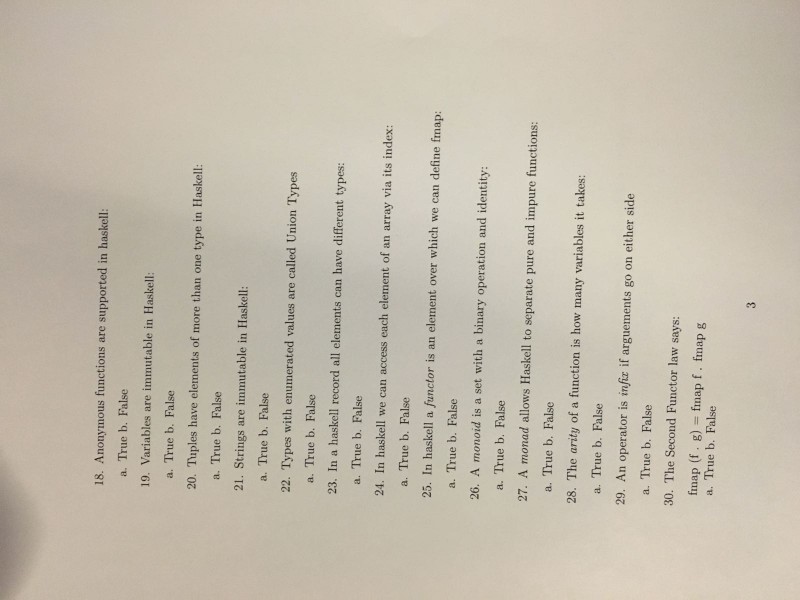 18. Anonymous functions are supported in haskell:

a. True b. False

19. Variables are immutable in Haskell:

a. True b. False

20. Tuples have elements of more than one type in Haskell:

a. True b. False

21. Strings are immutable in Haskell:

a. True b. False

22. Types with enumerated values are called Union Types

a. True b. False

23. In a haskell record all elements can have different types:

a. True b. False

24. In haskell we can access each element of an array via its index:

a. True b. False

25. In haskell a functor is an element over which we can define fmap:

a. True b. False

26. A monoid is a set with a binary operation and identity:

a. True b. False

27. A monad allows Haskell to separate pure and impure functions:

a. True b. False

28. The arity of a function is how many variables it takes:

a. True b. False

29. An operator is infix if arguements go on either side

a. True b. False

30. The Second Functor law says:

fmap (f . g) = fmap f . fmap g

a. True b. False

3